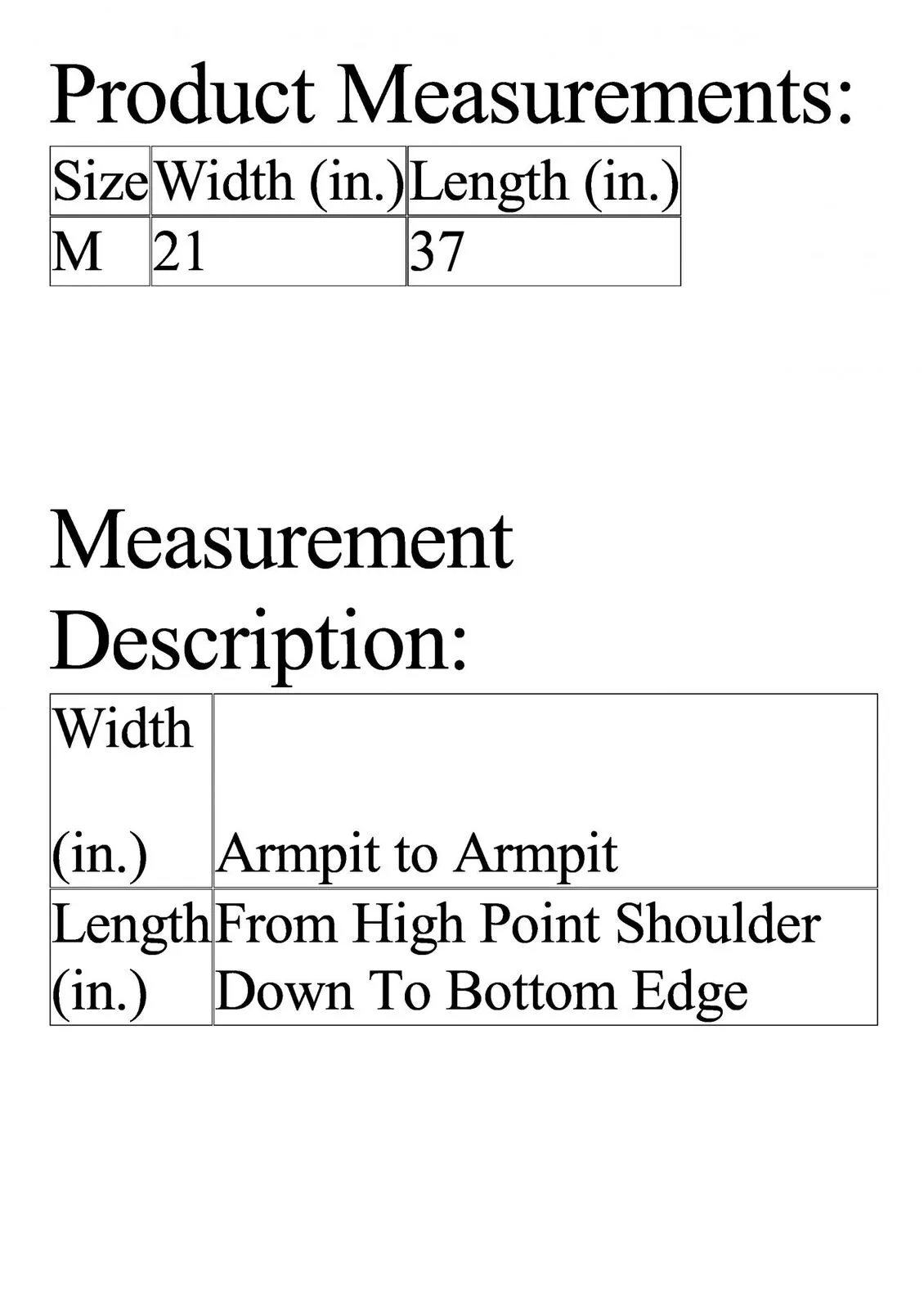 Product Measurements:

| Size | Width (in.) | Length (in.) |
|---|---|---|
| M | 21 | 37 |

Measurement Description:

| Width (in.) | Armpit to Armpit |
|---|---|
| Length (in.) | From High Point Shoulder Down To Bottom Edge |